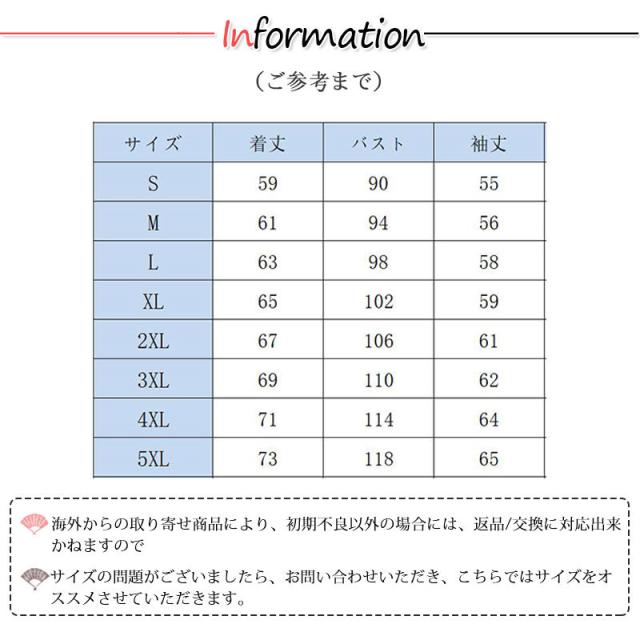 Information

（ご参考まで）

| サイズ | 着丈 | バスト | 袖丈 |
|---|---|---|---|
| S | 59 | 90 | 55 |
| M | 61 | 94 | 56 |
| L | 63 | 98 | 58 |
| XL | 65 | 102 | 59 |
| 2XL | 67 | 106 | 61 |
| 3XL | 69 | 110 | 62 |
| 4XL | 71 | 114 | 64 |
| 5XL | 73 | 118 | 65 |

海外からの取り寄せ商品により、初期不良以外の場合には、返品/交換に対応出来かねますので

サイズの問題がございましたら、お問い合わせいただき、こちらではサイズをオススメさせていただきます。